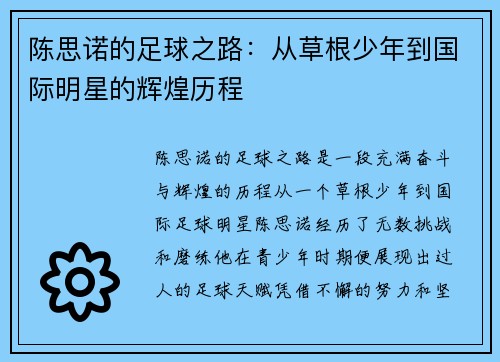 陈思诺的足球之路：从草根少年到国际明星的辉煌历程

陈思诺的足球之路是一段充满奋斗与辉煌的历程从一个草根少年到国际足球明星陈思诺经历了无数挑战和磨练他在青少年时期便展现出过人的足球天赋凭借不懈的努力和坚